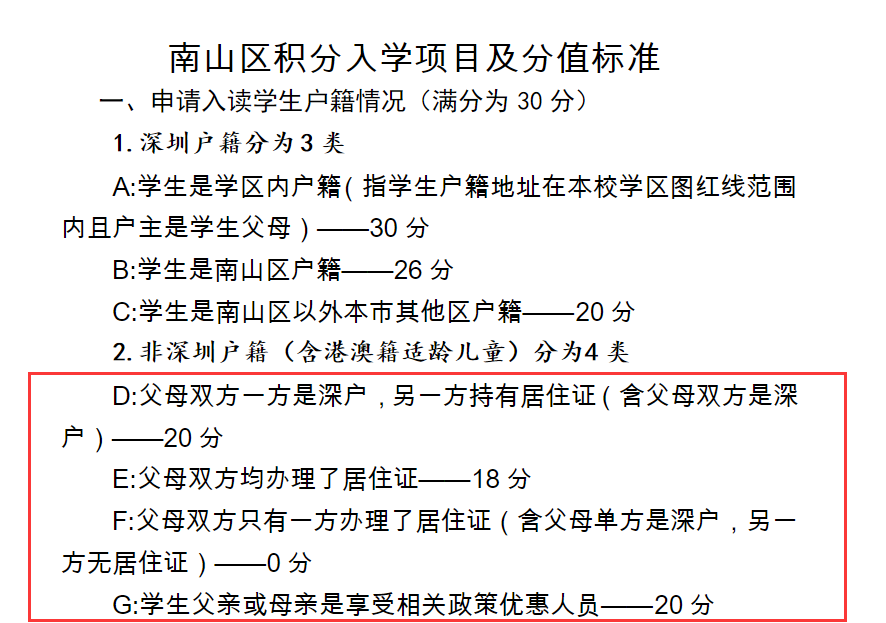 南山区积分入学项目及分值标准

一、申请入读学生户籍情况（满分为30分）

1.深圳户籍分为3类

A:学生是学区内户籍（指学生户籍地址在本校学区图红线范围内且户主是学生父母）——30分

B:学生是南山区户籍——26分

C:学生是南山区以外本市其他区户籍——20分

2.非深圳户籍（含港澳籍适龄儿童）分为4类

D:父母双方一方是深户，另一方持有居住证（含父母双方是深户）——20分

E:父母双方均办理了居住证——18分

F:父母双方只有一方办理了居住证（含父母单方是深户，另一方无居住证）——0分

G:学生父亲或母亲是享受相关政策优惠人员——20分